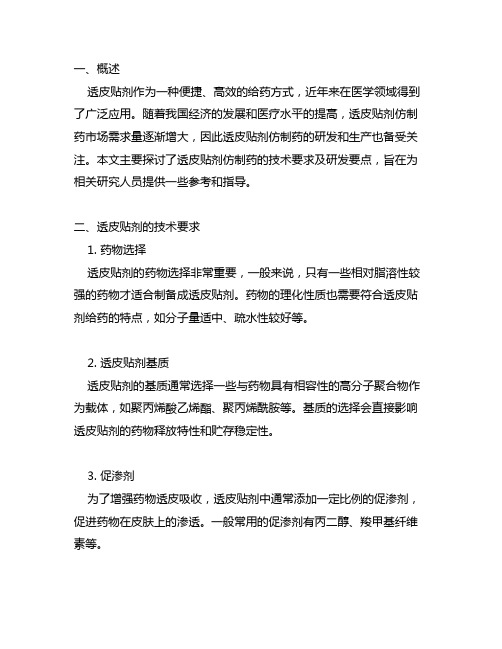 一、概述

透皮贴剂作为一种便捷、高效的给药方式，近年来在医学领域得到了广泛应用。随着我国经济的发展和医疗水平的提高，透皮贴剂仿制药市场需求量逐渐增大，因此透皮贴剂仿制药的研发和生产也备受关注。本文主要探讨了透皮贴剂仿制药的技术要求及研发要点，旨在为相关研究人员提供一些参考和指导。

二、透皮贴剂的技术要求

1. 药物选择

透皮贴剂的药物选择非常重要，一般来说，只有一些相对脂溶性较强的药物才适合制备成透皮贴剂。药物的理化性质也需要符合透皮贴剂给药的特点，如分子量适中、疏水性较好等。

2. 透皮贴剂基质

透皮贴剂的基质通常选择一些与药物具有相容性的高分子聚合物作为载体，如聚丙烯酸乙烯酯、聚丙烯酰胺等。基质的选择会直接影响透皮贴剂的药物释放特性和贮存稳定性。

3. 促渗剂

为了增强药物透皮吸收，透皮贴剂中通常添加一定比例的促渗剂，促进药物在皮肤上的渗透。一般常用的促渗剂有丙二醇、羧甲基纤维素等。